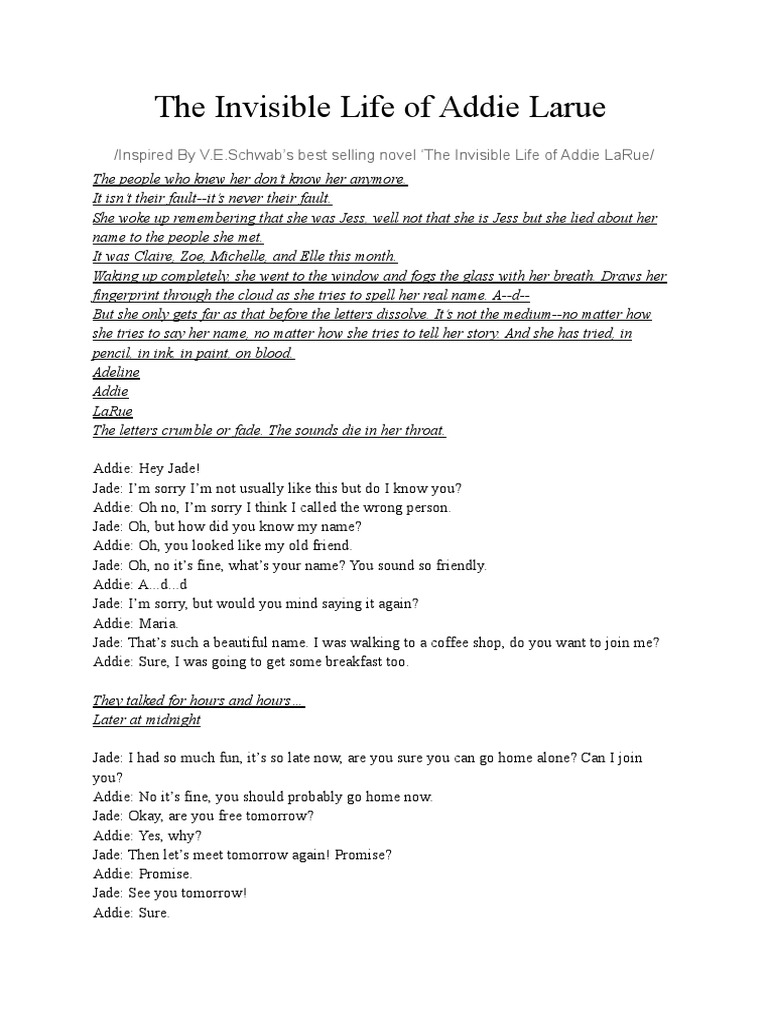 The Invisible Life of Addie Larue

/Inspired By V.E.Schwab's best selling novel 'The Invisible Life of Addie LaRue/

The people who knew her don't know her anymore.
It isn't their fault--it's never their fault.
She woke up remembering that she was Jess, well not that she is Jess but she lied about her name to the people she met.
It was Claire, Zoe, Michelle, and Elle this month.
Waking up completely, she went to the window and fogs the glass with her breath. Draws her fingerprint through the cloud as she tries to spell her real name. A--d--
But she only gets far as that before the letters dissolve. It's not the medium--no matter how she tries to say her name, no matter how she tries to tell her story. And she has tried, in pencil, in ink, in paint, on blood.
Adeline
Addie
LaRue
The letters crumble or fade. The sounds die in her throat.

Addie: Hey Jade!
Jade: I'm sorry I'm not usually like this but do I know you?
Addie: Oh no, I'm sorry I think I called the wrong person.
Jade: Oh, but how did you know my name?
Addie: Oh, you looked like my old friend.
Jade: Oh, no it's fine, what's your name? You sound so friendly.
Addie: A...d...d
Jade: I'm sorry, but would you mind saying it again?
Addie: Maria.
Jade: That's such a beautiful name. I was walking to a coffee shop, do you want to join me?
Addie: Sure, I was going to get some breakfast too.

They talked for hours and hours....
Later at midnight

Jade: I had so much fun, it's so late now, are you sure you can go home alone? Can I join you?
Addie: No it's fine, you should probably go home now.
Jade: Okay, are you free tomorrow?
Addie: Yes, why?
Jade: Then let's meet tomorrow again! Promise?
Addie: Promise.
Jade: See you tomorrow!
Addie: Sure.